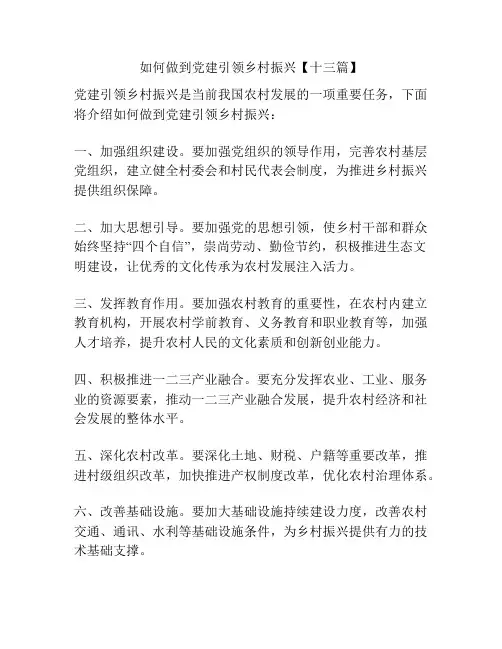 如何做到党建引领乡村振兴【十三篇】

党建引领乡村振兴是当前我国农村发展的一项重要任务，下面将介绍如何做到党建引领乡村振兴：

一、加强组织建设。要加强党组织的领导作用，完善农村基层党组织，建立健全村委会和村民代表会制度，为推进乡村振兴提供组织保障。

二、加大思想引导。要加强党的思想引领，使乡村干部和群众始终坚持“四个自信”，崇尚劳动、勤俭节约，积极推进生态文明建设，让优秀的文化传承为农村发展注入活力。

三、发挥教育作用。要加强农村教育的重要性，在农村内建立教育机构，开展农村学前教育、义务教育和职业教育等，加强人才培养，提升农村人民的文化素质和创新创业能力。

四、积极推进一二三产业融合。要充分发挥农业、工业、服务业的资源要素，推动一二三产业融合发展，提升农村经济和社会发展的整体水平。

五、深化农村改革。要深化土地、财税、户籍等重要改革，推进村级组织改革，加快推进产权制度改革，优化农村治理体系。

六、改善基础设施。要加大基础设施持续建设力度，改善农村交通、通讯、水利等基础设施条件，为乡村振兴提供有力的技术基础支撑。